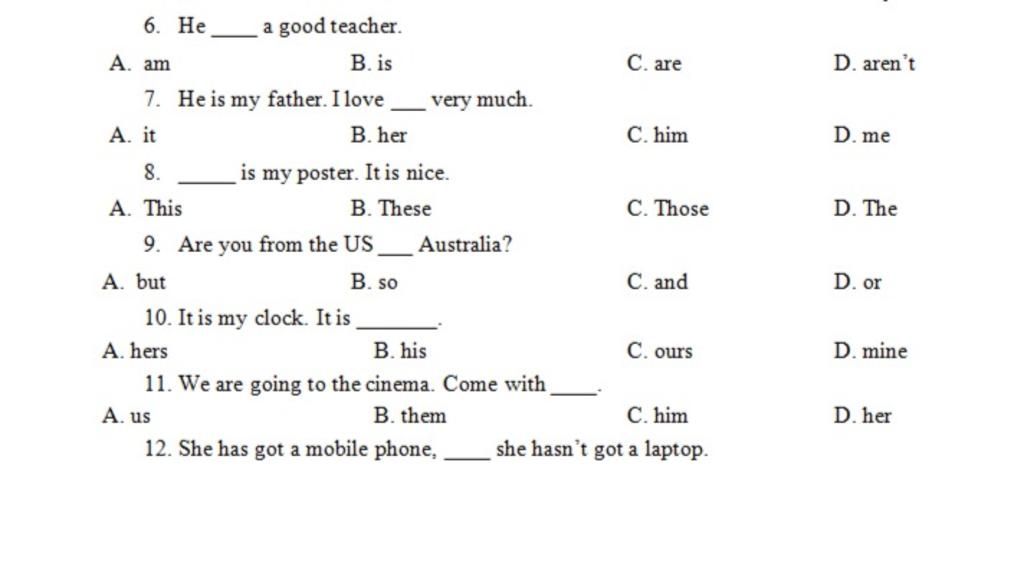 6. He ____ a good teacher.

A. am B. is C. are D. aren't

7. He is my father. I love ___ very much.

A. it B. her C. him D. me

8. _____ is my poster. It is nice.

A. This B. These C. Those D. The

9. Are you from the US ___ Australia?

A. but B. so C. and D. or

10. It is my clock. It is _______.

A. hers B. his C. ours D. mine

11. We are going to the cinema. Come with ____.

A. us B. them C. him D. her

12. She has got a mobile phone, ____ she hasn't got a laptop.